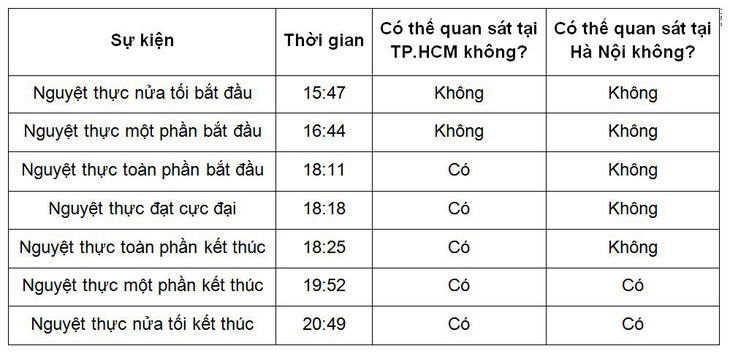 | Sự kiện | Thời gian | Có thể quan sát tại TP.HCM không? | Có thể quan sát tại Hà Nội không? |
|---|---|---|---|
| Nguyệt thực nửa tối bắt đầu | 15:47 | Không | Không |
| Nguyệt thực một phần bắt đầu | 16:44 | Không | Không |
| Nguyệt thực toàn phần bắt đầu | 18:11 | Có | Không |
| Nguyệt thực đạt cực đại | 18:18 | Có | Không |
| Nguyệt thực toàn phần kết thúc | 18:25 | Có | Không |
| Nguyệt thực một phần kết thúc | 19:52 | Có | Có |
| Nguyệt thực nửa tối kết thúc | 20:49 | Có | Có |